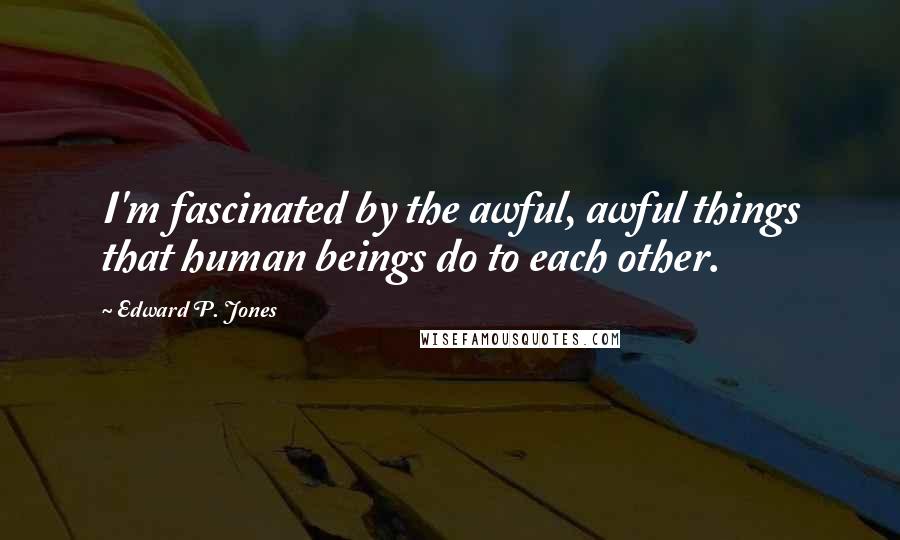 I'm fascinated by the awful, awful things that human beings do to each other.

~ Edward P. Jones

WISEFAMOUSQUOTES.COM